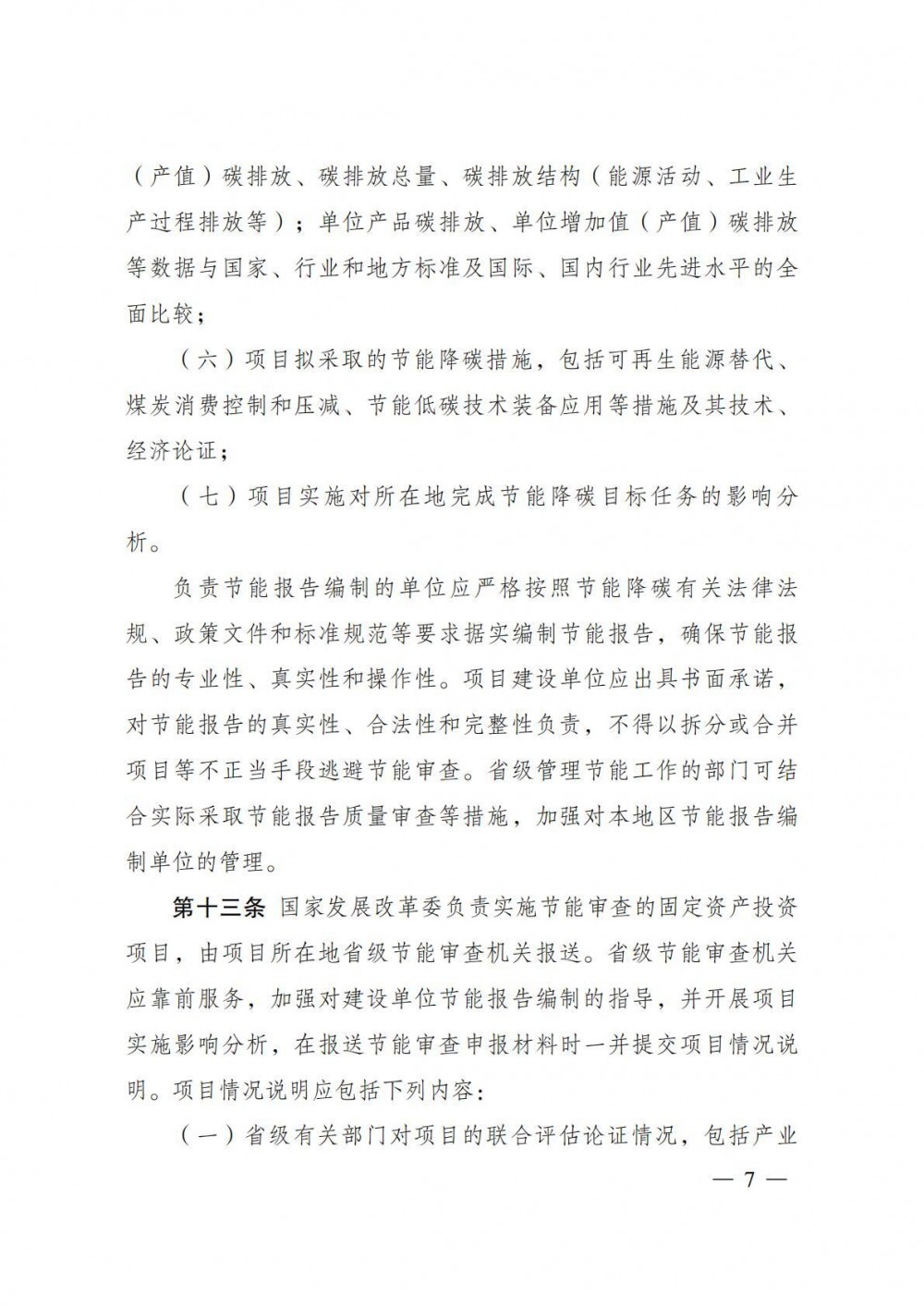 （产值）碳排放、碳排放总量、碳排放结构（能源活动、工业生产过程排放等）；单位产品碳排放、单位增加值（产值）碳排放等数据与国家、行业和地方标准及国际、国内行业先进水平的全面比较；

（六）项目拟采取的节能降碳措施，包括可再生能源替代、煤炭消费控制和压减、节能低碳技术装备应用等措施及其技术、经济论证；

（七）项目实施对所在地完成节能降碳目标任务的影响分析。

负责节能报告编制的单位应严格按照节能降碳有关法律法规、政策文件和标准规范等要求据实编制节能报告，确保节能报告的专业性、真实性和操作性。项目建设单位应出具书面承诺，对节能报告的真实性、合法性和完整性负责，不得以拆分或合并项目等不正当手段逃避节能审查。省级管理节能工作的部门可结合实际采取节能报告质量审查等措施，加强对本地区节能报告编制单位的管理。

第十三条 国家发展改革委负责实施节能审查的固定资产投资项目，由项目所在地省级节能审查机关报送。省级节能审查机关应靠前服务，加强对建设单位节能报告编制的指导，并开展项目实施影响分析，在报送节能审查申报材料时一并提交项目情况说明。项目情况说明应包括下列内容：

（一）省级有关部门对项目的联合评估论证情况，包括产业

— 7 —